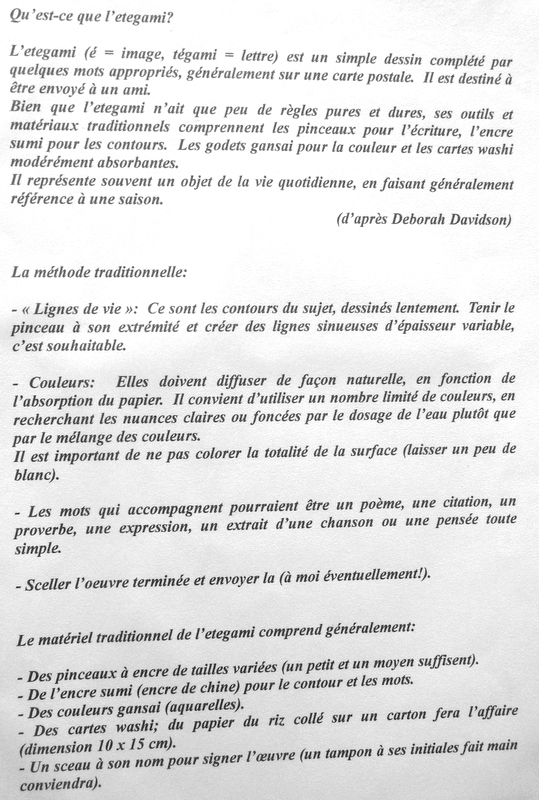 Qu'est-ce que l'etegami?

L'etegami (é = image, tégami = lettre) est un simple dessin complété par quelques mots appropriés, généralement sur une carte postale. Il est destiné à être envoyé à un ami.
Bien que l'etegami n'ait que peu de règles pures et dures, ses outils et matériaux traditionnels comprennent les pinceaux pour l'écriture, l'encre sumi pour les contours. Les godets gansai pour la couleur et les cartes washi modérément absorbantes.
Il représente souvent un objet de la vie quotidienne, en faisant généralement référence à une saison.

(d'après Deborah Davidson)

La méthode traditionnelle:

- « Lignes de vie »: Ce sont les contours du sujet, dessinés lentement. Tenir le pinceau à son extrémité et créer des lignes sinueuses d'épaisseur variable, c'est souhaitable.

- Couleurs: Elles doivent diffuser de façon naturelle, en fonction de l'absorption du papier. Il convient d'utiliser un nombre limité de couleurs, en recherchant les nuances claires ou foncées par le dosage de l'eau plutôt que par le mélange des couleurs.
Il est important de ne pas colorer la totalité de la surface (laisser un peu de blanc).

- Les mots qui accompagnent pourraient être un poème, une citation, un proverbe, une expression, un extrait d'une chanson ou une pensée toute simple.

- Sceller l'oeuvre terminée et envoyer la (à moi éventuellement!).

Le matériel traditionnel de l'etegami comprend généralement:

- Des pinceaux à encre de tailles variées (un petit et un moyen suffisent).
- De l'encre sumi (encre de chine) pour le contour et les mots.
- Des couleurs gansai (aquarelles).
- Des cartes washi; du papier du riz collé sur un carton fera l'affaire (dimension 10 x 15 cm).
- Un sceau à son nom pour signer l'œuvre (un tampon à ses initiales fait main conviendra).